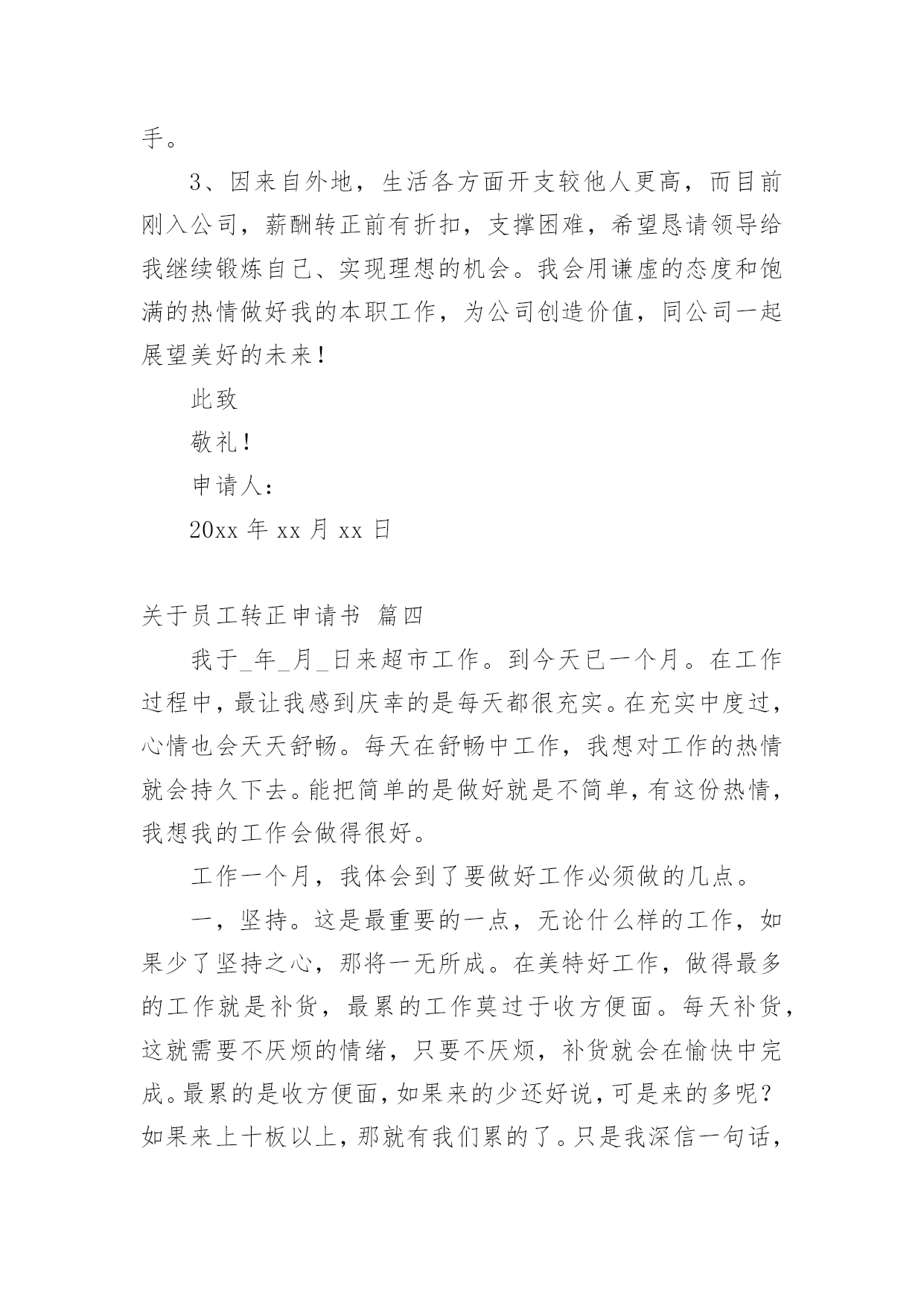 手。

3、因来自外地，生活各方面开支较他人更高，而目前刚入公司，薪酬转正前有折扣，支撑困难，希望恳请领导给我继续锻炼自己、实现理想的机会。我会用谦虚的态度和饱满的热情做好我的本职工作，为公司创造价值，同公司一起展望美好的未来！

此致

敬礼！

申请人：

20xx年xx月xx日

关于员工转正申请书 篇四

我于_年_月_日来超市工作。到今天已一个月。在工作过程中，最让我感到庆幸的是每天都很充实。在充实中度过，心情也会天天舒畅。每天在舒畅中工作，我想对工作的热情就会持久下去。能把简单的是做好就是不简单，有这份热情，我想我的工作会做得很好。

工作一个月，我体会到了要做好工作必须做的几点。

一，坚持。这是最重要的一点，无论什么样的工作，如果少了坚持之心，那将一无所成。在美特好工作，做得最多的工作就是补货，最累的工作莫过于收方便面。每天补货，这就需要不厌烦的情绪，只要不厌烦，补货就会在愉快中完成。最累的是收方便面，如果来的少还好说，可是来的多呢？如果来上十板以上，那就有我们累的了。只是我深信一句话，